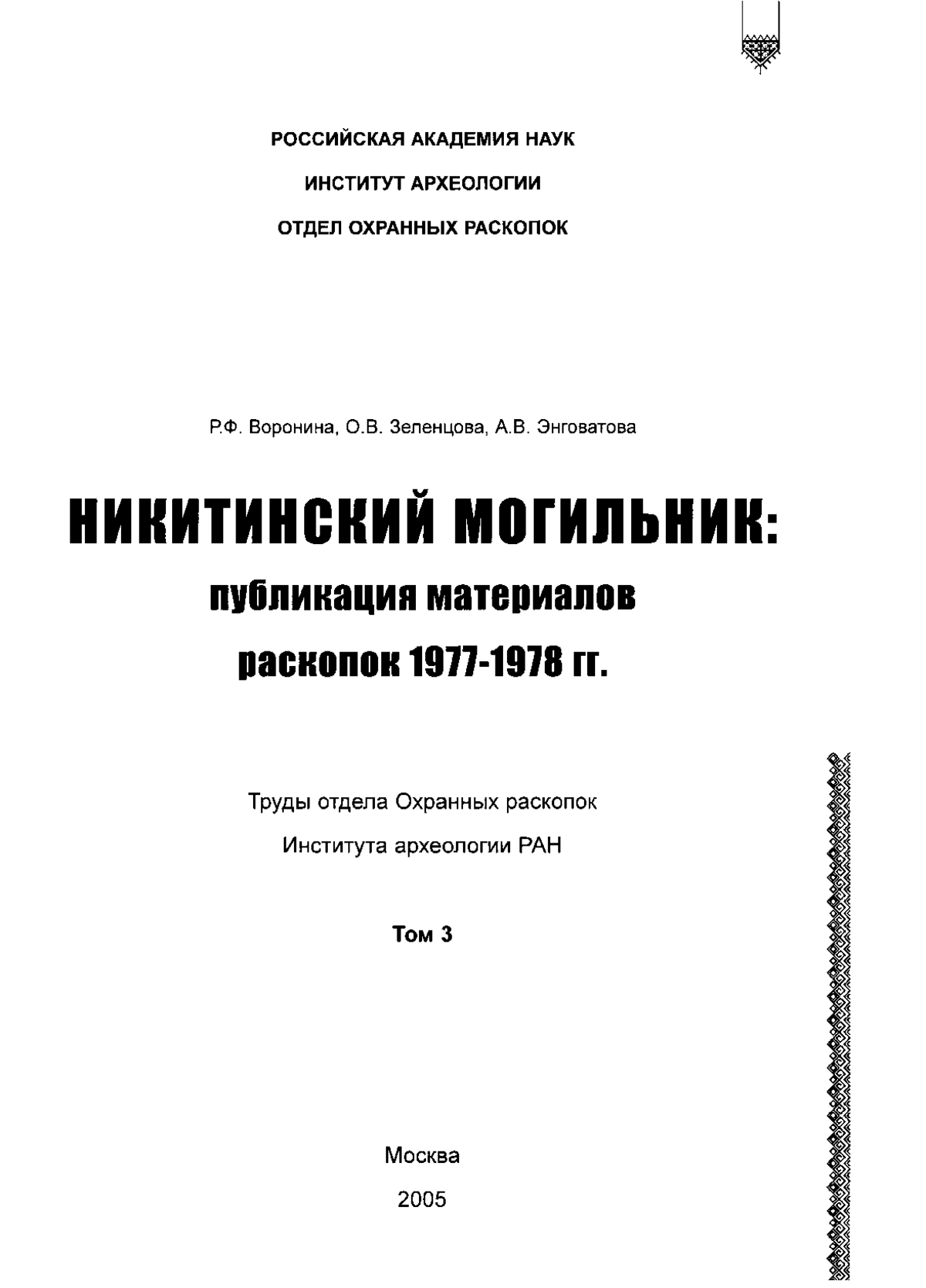 РОССИЙСКАЯ АКАДЕМИЯ НАУК

ИНСТИТУТ АРХЕОЛОГИИ

ОТДЕЛ ОХРАННЫХ РАСКОПОК

Р.Ф. Воронина, О.В. Зеленцова, А.В. Энговатова

НИКИТИНСКИЙ МОГИЛЬНИК:

публикация материалов

раскопок 1977-1978 гг.

Труды отдела Охранных раскопок

Института археологии РАН

Том 3

Москва

2005